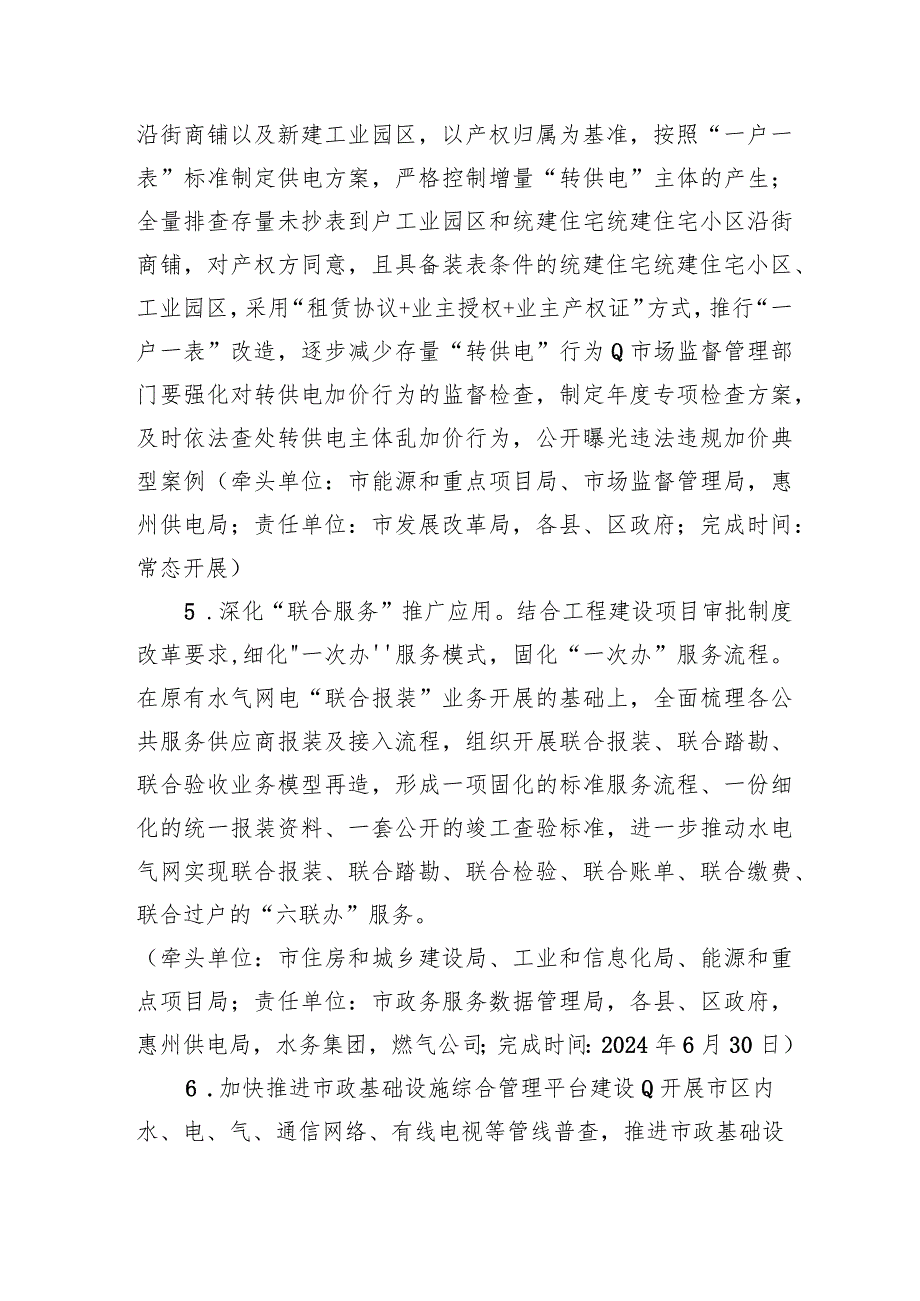 沿街商铺以及新建工业园区，以产权归属为基准，按照“一户一表”标准制定供电方案，严格控制增量“转供电”主体的产生；全量排查存量未抄表到户工业园区和统建住宅统建住宅小区沿街商铺，对产权方同意，且具备装表条件的统建住宅统建住宅小区、工业园区，采用“租赁协议+业主授权+业主产权证”方式，推行“一户一表”改造，逐步减少存量“转供电”行为Q市场监督管理部门要强化对转供电加价行为的监督检查，制定年度专项检查方案，及时依法查处转供电主体乱加价行为，公开曝光违法违规加价典型案例（牵头单位：市能源和重点项目局、市场监督管理局，惠州供电局；责任单位：市发展改革局，各县、区政府；完成时间：常态开展）

5．深化“联合服务”推广应用。结合工程建设项目审批制度改革要求,细化"一次办''服务模式，固化“一次办”服务流程。在原有水气网电“联合报装”业务开展的基础上，全面梳理各公共服务供应商报装及接入流程，组织开展联合报装、联合踏勘、联合验收业务模型再造，形成一项固化的标准服务流程、一份细化的统一报装资料、一套公开的竣工查验标准，进一步推动水电气网实现联合报装、联合踏勘、联合检验、联合账单、联合缴费、联合过户的“六联办”服务。
（牵头单位：市住房和城乡建设局、工业和信息化局、能源和重点项目局；责任单位：市政务服务数据管理局，各县、区政府，惠州供电局，水务集团，燃气公司;完成时间:2024年6月30日）

6．加快推进市政基础设施综合管理平台建设Q开展市区内水、电、气、通信网络、有线电视等管线普查，推进市政基础设